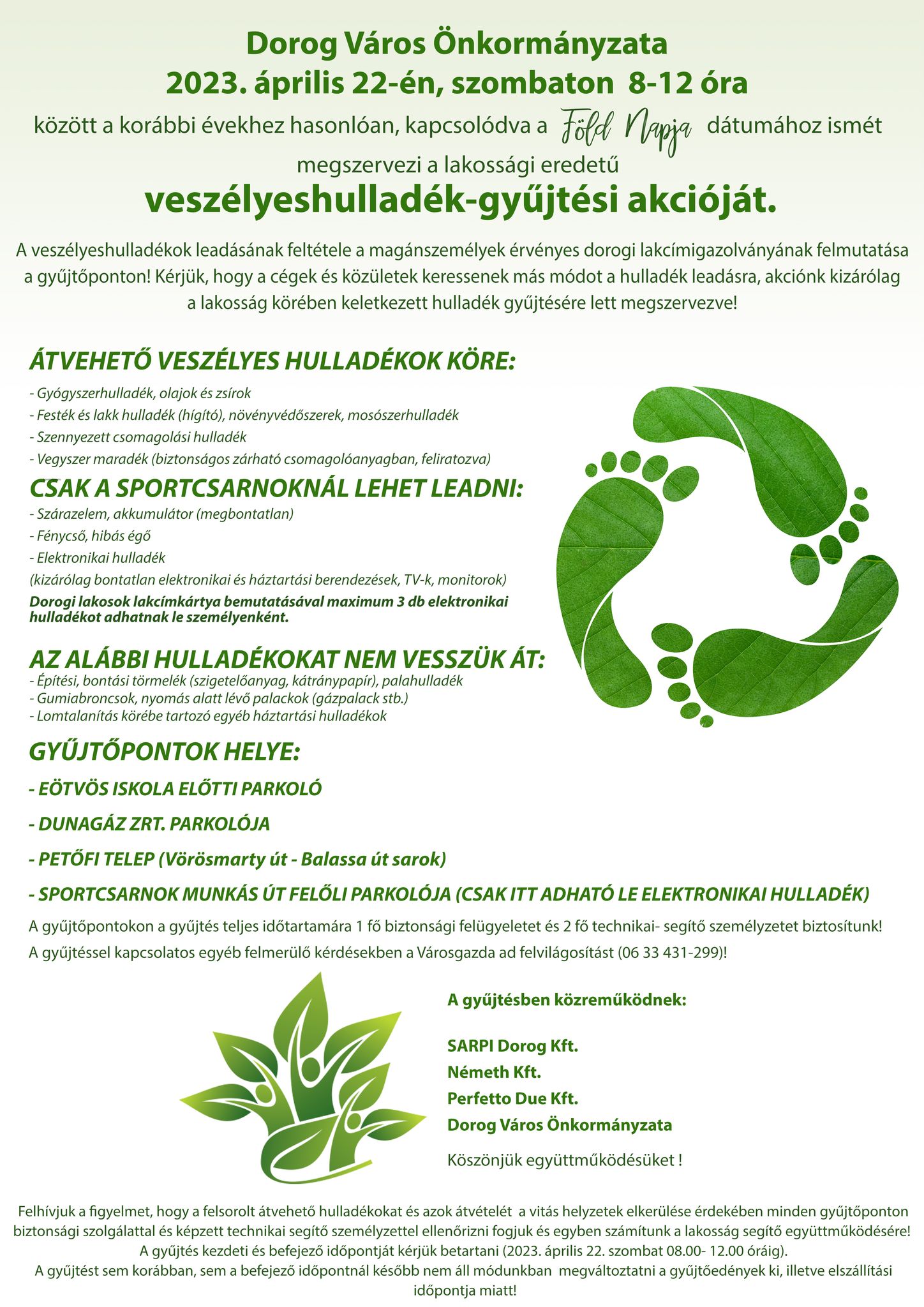 Dorog Város Önkormányzata
2023. április 22-én, szombaton 8-12 óra

között a korábbi évekhez hasonlóan, kapcsolódva a Föld Napja dátumához ismét megszervezi a lakossági eredetű

veszélyeshulladék-gyűjtési akcióját.

A veszélyeshulladékok leadásának feltétele a magánszemélyek érvényes dorogi lakcímigazolványának felmutatása a gyűjtőponton! Kérjük, hogy a cégek és közületek keressenek más módot a hulladék leadásra, akciónk kizárólag a lakosság körében keletkezett hulladék gyűjtésére lett megszervezve!

ÁTVEHETŐ VESZÉLYES HULLADÉKOK KÖRE:
- Gyógyszerhulladék, olajok és zsírok
- Festék és lakk hulladék (hígító), növényvédőszerek, mosószerhulladék
- Szennyezett csomagolási hulladék
- Vegyszer maradék (biztonságos zárható csomagolóanyagban, feliratozva)

CSAK A SPORTCSARNOKNÁL LEHET LEADNI:
- Szárazelem, akkumulátor (megbontatlan)
- Fénycső, hibás égő
- Elektronikai hulladék
(kizárólag bontatlan elektronikai és háztartási berendezések, TV-k, monitorok)
Dorogi lakosok lakcímkártya bemutatásával maximum 3 db elektronikai hulladékot adhatnak le személyenként.

AZ ALÁBBI HULLADÉKOKAT NEM VESSZÜK ÁT:
- Építési, bontási törmelék (szigetelőanyag, kátránypapír), palahulladék
- Gumiabroncsok, nyomás alatt lévő palackok (gázpalack stb.)
- Lomtalanítás körébe tartozó egyéb háztartási hulladékok

GYŰJTŐPONTOK HELYE:
- EÖTVÖS ISKOLA ELŐTTI PARKOLÓ
- DUNAGÁZ ZRT. PARKOLÓJA
- PETŐFI TELEP (Vörösmarty út - Balassa út sarok)
- SPORTCSARNOK MUNKÁS ÚT FELŐLI PARKOLÓJA (CSAK ITT ADHATÓ LE ELEKTRONIKAI HULLADÉK)

A gyűjtőpontokon a gyűjtés teljes időtartamára 1 fő biztonsági felügyeletet és 2 fő technikai- segítő személyzetet biztosítunk!
A gyűjtéssel kapcsolatos egyéb felmerülő kérdésekben a Városgazda ad felvilágosítást (06 33 431-299)!

A gyűjtésben közreműködnek:

SARPI Dorog Kft.
Németh Kft.
Perfetto Due Kft.
Dorog Város Önkormányzata

Köszönjük együttműködésüket !

Felhívjuk a figyelmet, hogy a felsorolt átvehető hulladékokat és azok átvételét a vitás helyzetek elkerülése érdekében minden gyűjtőponton biztonsági szolgálattal és képzett technikai segítő személyzettel ellenőrizni fogjuk és egyben számítunk a lakosság segítő együttműködésére!
A gyűjtés kezdeti és befejező időpontját kérjük betartani (2023. április 22. szombat 08.00- 12.00 óráig).
A gyűjtést sem korábban, sem a befejező időpontnál később nem áll módunkban megváltoztatni a gyűjtőedények ki, illetve elszállítási időpontja miatt!